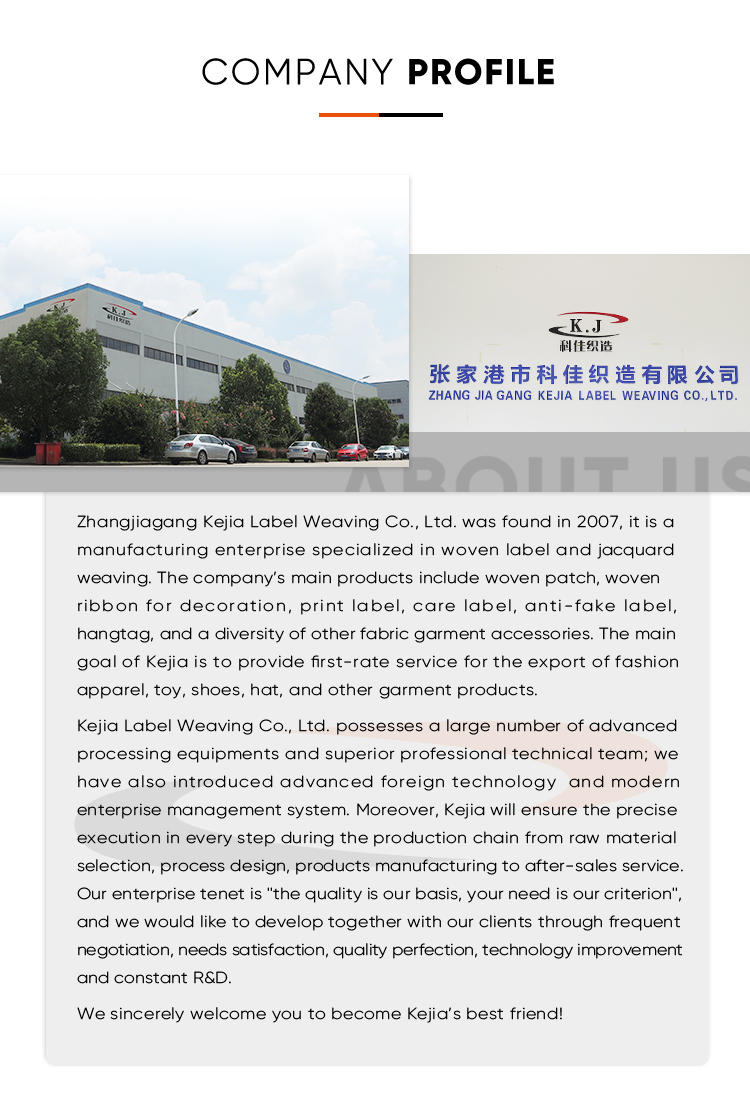 COMPANY PROFILE

K.J
科佳织造

K.J
科佳织造
张家港市科佳织造有限公司
ZHANG JIA GANG KEJIA LABEL WEAVING CO.,LTD.

ABOUT US

Zhangjiagang Kejia Label Weaving Co., Ltd. was found in 2007, it is a manufacturing enterprise specialized in woven label and jacquard weaving. The company's main products include woven patch, woven ribbon for decoration, print label, care label, anti-fake label, hangtag, and a diversity of other fabric garment accessories. The main goal of Kejia is to provide first-rate service for the export of fashion apparel, toy, shoes, hat, and other garment products.

Kejia Label Weaving Co., Ltd. possesses a large number of advanced processing equipments and superior professional technical team; we have also introduced advanced foreign technology and modern enterprise management system. Moreover, Kejia will ensure the precise execution in every step during the production chain from raw material selection, process design, products manufacturing to after-sales service. Our enterprise tenet is "the quality is our basis, your need is our criterion", and we would like to develop together with our clients through frequent negotiation, needs satisfaction, quality perfection, technology improvement and constant R&D.

We sincerely welcome you to become Kejia's best friend!